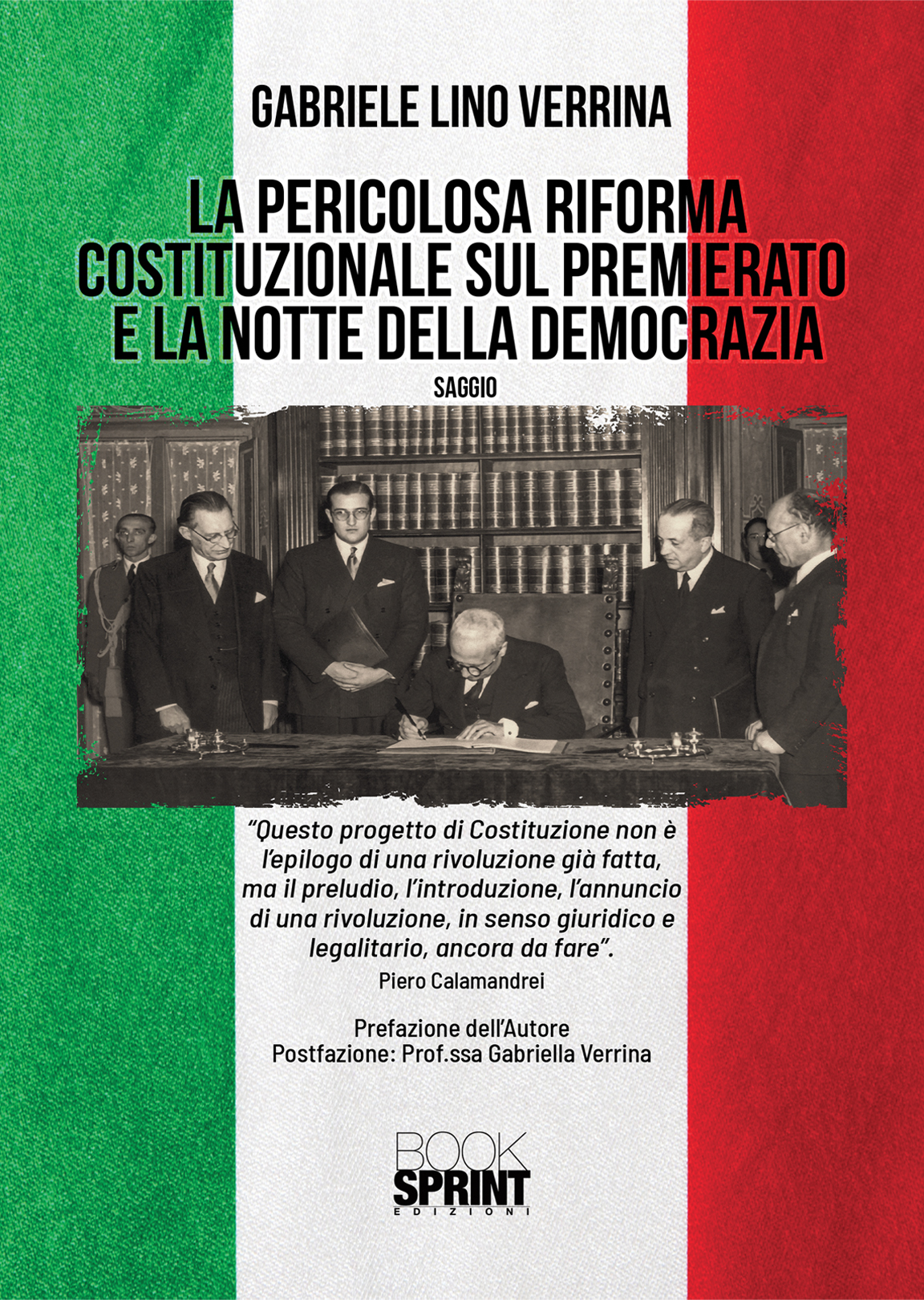 GABRIELE LINO VERRINA

LA PERICOLOSA RIFORMA COSTITUZIONALE SUL PREMIERATO E LA NOTTE DELLA DEMOCRAZIA

SAGGIO

"Questo progetto di Costituzione non è l'epilogo di una rivoluzione già fatta, ma il preludio, l'introduzione, l'annuncio di una rivoluzione, in senso giuridico e legalitario, ancora da fare".
Piero Calamandrei

Prefazione dell'Autore
Postfazione: Prof.ssa Gabriella Verrina

BOOK SPRINT
EDIZIONI